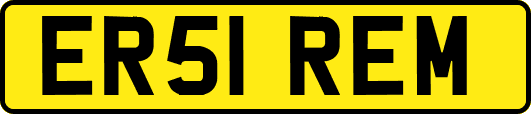 ER51 REM